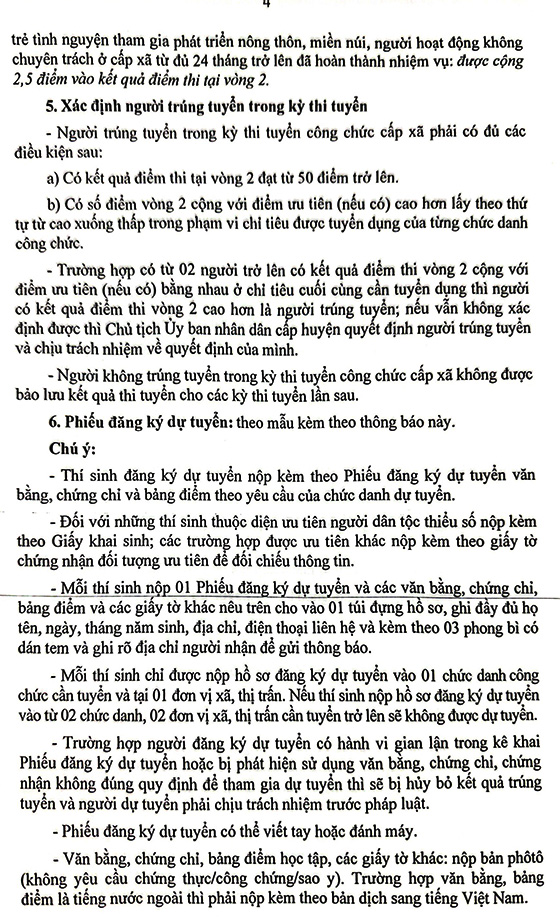 4

trẻ tình nguyện tham gia phát triển nông thôn, miền núi, người hoạt động không chuyên trách ở cấp xã từ đủ 24 tháng trở lên đã hoàn thành nhiệm vụ: được cộng 2,5 điểm vào kết quả điểm thi tại vòng 2.

5. Xác định người trúng tuyển trong kỳ thi tuyển

- Người trúng tuyển trong kỳ thi tuyển công chức cấp xã phải có đủ các điều kiện sau:

a) Có kết quả điểm thi tại vòng 2 đạt từ 50 điểm trở lên.

b) Có số điểm vòng 2 cộng với điểm ưu tiên (nếu có) cao hơn lấy theo thứ tự từ cao xuống thấp trong phạm vi chỉ tiêu được tuyển dụng của từng chức danh công chức.

- Trường hợp có từ 02 người trở lên có kết quả điểm thi vòng 2 cộng với điểm ưu tiên (nếu có) bằng nhau ở chỉ tiêu cuối cùng cần tuyển dụng thì người có kết quả điểm thi vòng 2 cao hơn là người trúng tuyển; nếu vẫn không xác định được thì Chủ tịch Ủy ban nhân dân cấp huyện quyết định người trúng tuyển và chịu trách nhiệm về quyết định của mình.

- Người không trúng tuyển trong kỳ thi tuyển công chức cấp xã không được bảo lưu kết quả thi tuyển cho các kỳ thi tuyển lần sau.

6. Phiếu đăng ký dự tuyển: theo mẫu kèm theo thông báo này.

Chú ý:

- Thí sinh đăng ký dự tuyển nộp kèm theo Phiếu đăng ký dự tuyển văn bằng, chứng chỉ và bảng điểm theo yêu cầu của chức danh dự tuyển.

- Đối với những thí sinh thuộc diện ưu tiên người dân tộc thiểu số nộp kèm theo Giấy khai sinh; các trường hợp được ưu tiên khác nộp kèm theo giấy tờ chứng nhận đối tượng ưu tiên để đối chiếu thông tin.

- Mỗi thí sinh nộp 01 Phiếu đăng ký dự tuyển và các văn bằng, chứng chỉ, bảng điểm và các giấy tờ khác nêu trên cho vào 01 túi đựng hồ sơ, ghi đầy đủ họ tên, ngày, tháng năm sinh, địa chỉ, điện thoại liên hệ và kèm theo 03 phong bì có dán tem và ghi rõ địa chỉ người nhận để gửi thông báo.

- Mỗi thí sinh chỉ được nộp hồ sơ đăng ký dự tuyển vào 01 chức danh công chức cần tuyển và tại 01 đơn vị xã, thị trấn. Nếu thí sinh nộp hồ sơ đăng ký dự tuyển vào từ 02 chức danh, 02 đơn vị xã, thị trấn cần tuyển trở lên sẽ không được dự tuyển.

- Trường hợp người đăng ký dự tuyển có hành vi gian lận trong kê khai Phiếu đăng ký dự tuyển hoặc bị phát hiện sử dụng văn bằng, chứng chỉ, chứng nhận không đúng quy định để tham gia dự tuyển thì sẽ bị hủy bỏ kết quả trúng tuyển và người dự tuyển phải chịu trách nhiệm trước pháp luật.

- Phiếu đăng ký dự tuyển có thể viết tay hoặc đánh máy.

- Văn bằng, chứng chỉ, bảng điểm học tập, các giấy tờ khác: nộp bản phôtô (không yêu cầu chứng thực/công chứng/sao y). Trường hợp văn bằng, bảng điểm là tiếng nước ngoài thì phải nộp kèm theo bản dịch sang tiếng Việt Nam.